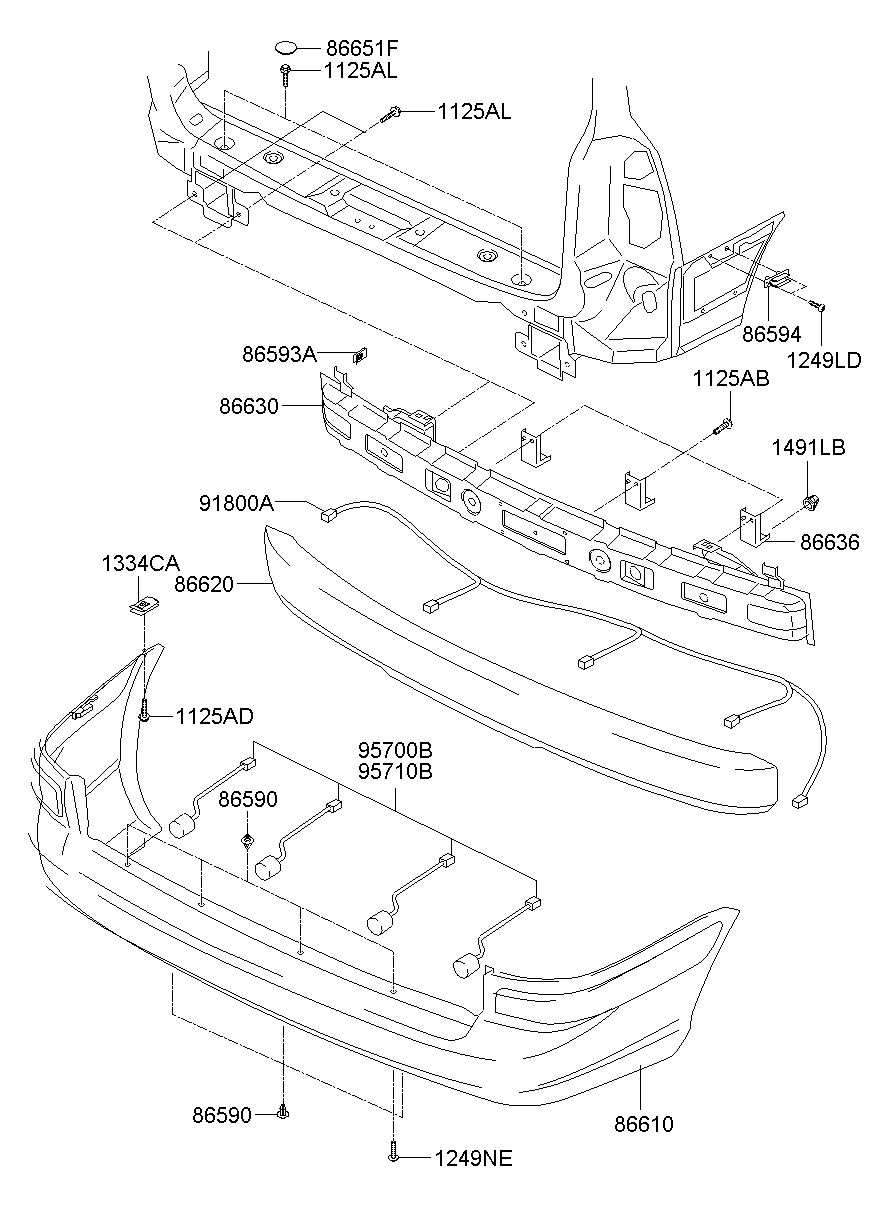 86651F
1125AL
1125AL
86594
1249LD
86593A
86630
1125AB
1491LB
91800A
86636
1334CA
86620
1125AD
95700B
95710B
86590
86590
86610
1249NE